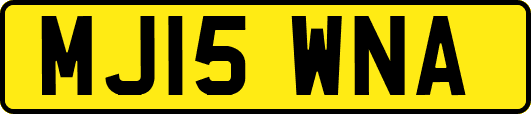 MJ15 WNA